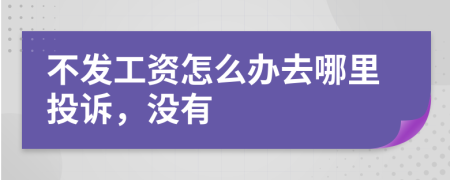 不发工资怎么办去哪里投诉，没有